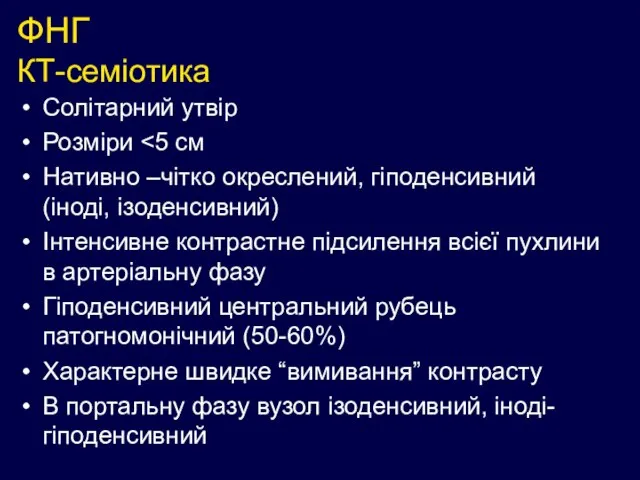 ФНГ
КТ-семіотика

• Солітарний утвір
• Розміри <5 см
• Нативно –чітко окреслений, гіподенсивний (іноді, ізоденсивний)
• Інтенсивне контрастне підсилення всієї пухлини в артеріальну фазу
• Гіподенсивний центральний рубець патогномонічний (50-60%)
• Характерне швидке “вимивання” контрасту
• В портальну фазу вузол ізоденсивний, іноді-гіподенсивний